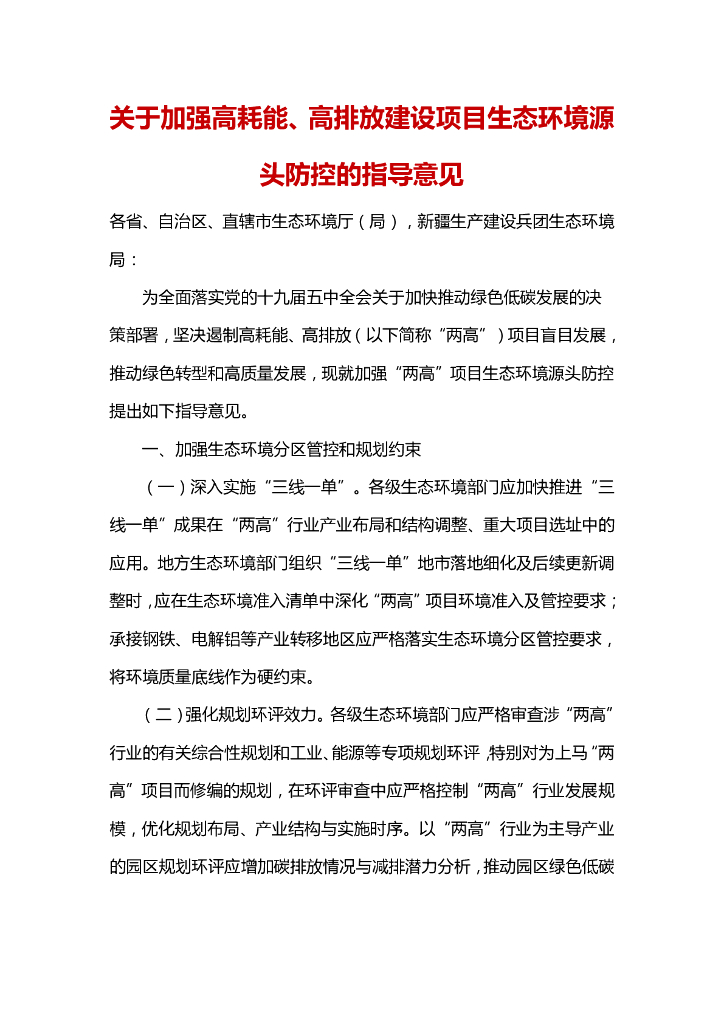 关于加强高耗能、高排放建设项目生态环境源头防控的指导意见

各省、自治区、直辖市生态环境厅（局），新疆生产建设兵团生态环境局：

为全面落实党的十九届五中全会关于加快推动绿色低碳发展的决策部署，坚决遏制高耗能、高排放（以下简称“两高”）项目盲目发展，推动绿色转型和高质量发展，现就加强“两高”项目生态环境源头防控提出如下指导意见。

一、加强生态环境分区管控和规划约束

（一）深入实施“三线一单”。各级生态环境部门应加快推进“三线一单”成果在“两高”行业产业布局和结构调整、重大项目选址中的应用。地方生态环境部门组织“三线一单”地市落地细化及后续更新调整时，应在生态环境准入清单中深化“两高”项目环境准入及管控要求；承接钢铁、电解铝等产业转移地区应严格落实生态环境分区管控要求，将环境质量底线作为硬约束。

（二）强化规划环评效力。各级生态环境部门应严格审查涉“两高”行业的有关综合性规划和工业、能源等专项规划环评，特别对为上马“两高”项目而修编的规划，在环评审查中应严格控制“两高”行业发展规模，优化规划布局、产业结构与实施时序。以“两高”行业为主导产业的园区规划环评应增加碳排放情况与减排潜力分析，推动园区绿色低碳